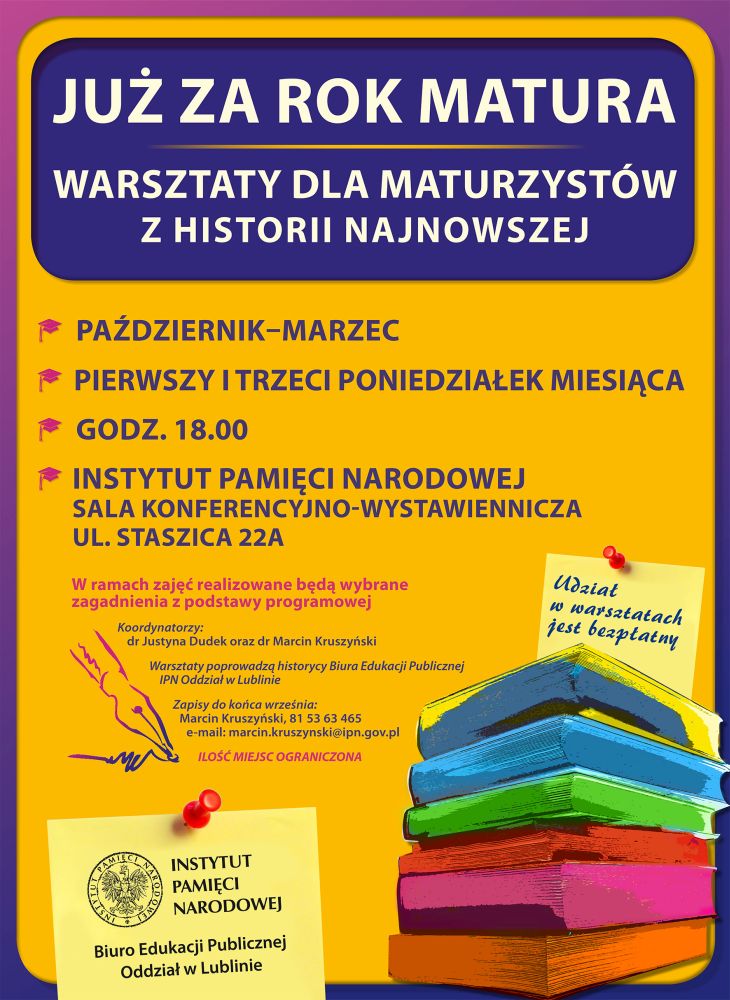 JUŻ ZA ROK MATURA

WARSZTATY DLA MATURZYSTÓW Z HISTORII NAJNOWSZEJ

PAŹDZIERNIK–MARZEC

PIERWSZY I TRZECI PONIEDZIAŁEK MIESIĄCA

GODZ. 18.00

INSTYTUT PAMIĘCI NARODOWEJ
SALA KONFERENCYJNO-WYSTAWIENNICZA
UL. STASZICA 22A

W ramach zajęć realizowane będą wybrane zagadnienia z podstawy programowej

Koordynatorzy:
dr Justyna Dudek oraz dr Marcin Kruszyński

Warsztaty poprowadzą historycy Biura Edukacji Publicznej IPN Oddział w Lublinie

Zapisy do końca września:
Marcin Kruszyński, 81 53 63 465
e-mail: marcin.kruszynski@ipn.gov.pl

ILOŚĆ MIEJSC OGRANICZONA

Udział w warsztatach jest bezpłatny

INSTYTUT PAMIĘCI NARODOWEJ

INSTYTUT PAMIĘCI NARODOWEJ

Biuro Edukacji Publicznej
Oddział w Lublinie